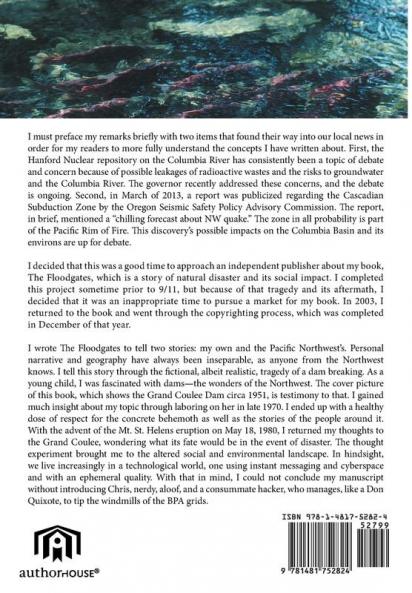 I must preface my remarks briefly with two items that found their way into our local news in order for my readers to more fully understand the concepts I have written about. First, the Hanford Nuclear repository on the Columbia River has consistently been a topic of debate and concern because of possible leakages of radioactive wastes and the risks to groundwater and the Columbia River. The governor recently addressed these concerns, and the debate is ongoing. Second, in March of 2013, a report was publicized regarding the Cascadian Subduction Zone by the Oregon Seismic Safety Policy Advisory Commission. The report, in brief, mentioned a "chilling forecast about NW quake." The zone in all probability is part of the Pacific Rim of Fire. This discovery's possible impacts on the Columbia Basin and its environs are up for debate.

I decided that this was a good time to approach an independent publisher about my book, The Floodgates, which is a story of natural disaster and its social impact. I completed this project sometime prior to 9/11, but because of that tragedy and its aftermath, I decided that it was an inappropriate time to pursue a market for my book. In 2003, I returned to the book and went through the copyrighting process, which was completed in December of that year.

I wrote The Floodgates to tell two stories: my own and the Pacific Northwest's. Personal narrative and geography have always been inseparable, as anyone from the Northwest knows. I tell this story through the fictional, albeit realistic, tragedy of a dam breaking. As a young child, I was fascinated with dams—the wonders of the Northwest. The cover picture of this book, which shows the Grand Coulee Dam circa 1951, is testimony to that. I gained much insight about my topic through laboring on her in late 1970. I ended up with a healthy dose of respect for the concrete behemoth as well as the stories of the people around it. With the advent of the Mt. St. Helens eruption on May 18, 1980, I returned my thoughts to the Grand Coulee, wondering what its fate would be in the event of disaster. The thought experiment brought me to the altered social and environmental landscape. In hindsight, we live increasingly in a technological world, one using instant messaging and cyberspace and with an ephemeral quality. With that in mind, I could not conclude my manuscript without introducing Chris, nerdy, aloof, and a consummate hacker, who manages, like a Don Quixote, to tip the windmills of the BPA grids.

authorHOUSE®

ISBN 978-1-4817-5282-4
52799
9 781481 752824